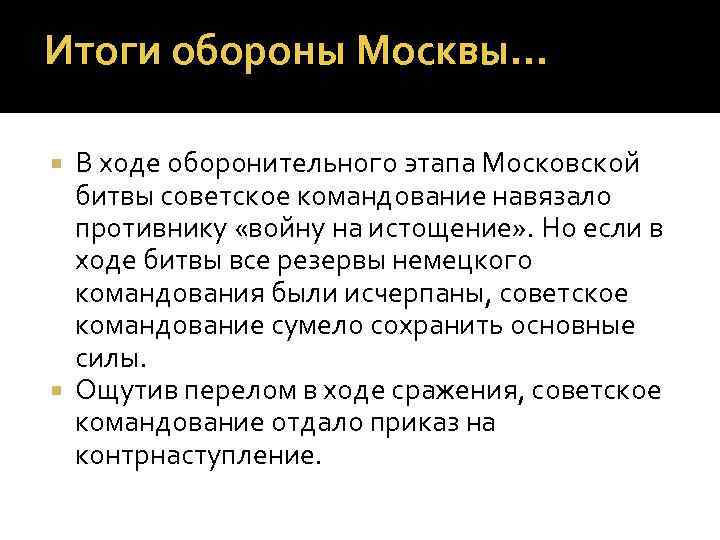 Итоги обороны Москвы…

В ходе оборонительного этапа Московской битвы советское командование навязало противнику «войну на истощение». Но если в ходе битвы все резервы немецкого командования были исчерпаны, советское командование сумело сохранить основные силы.

Ощутив перелом в ходе сражения, советское командование отдало приказ на контрнаступление.